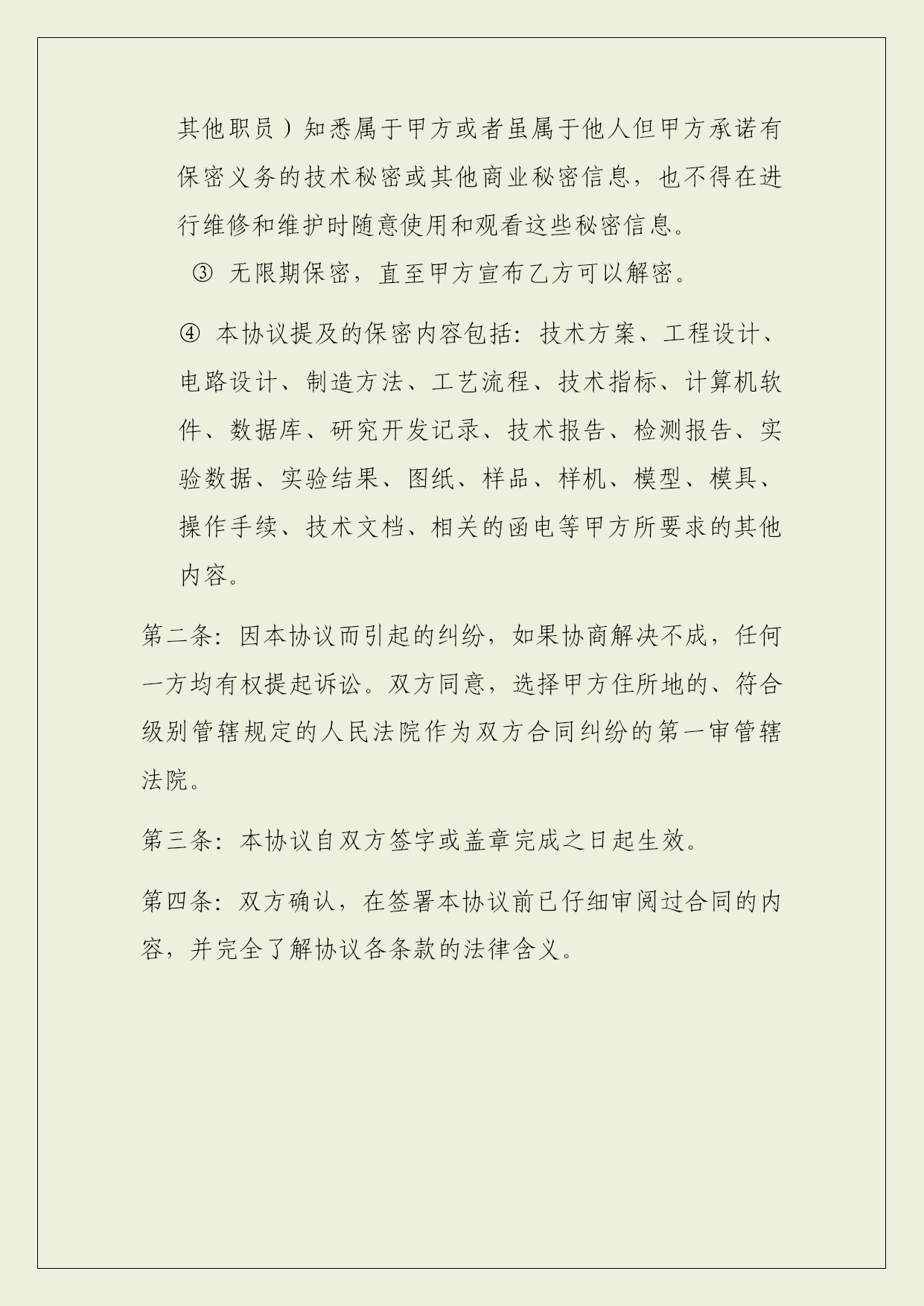 其他职员）知悉属于甲方或者虽属于他人但甲方承诺有保密义务的技术秘密或其他商业秘密信息，也不得在进行维修和维护时随意使用和观看这些秘密信息。

③ 无限期保密，直至甲方宣布乙方可以解密。

④ 本协议提及的保密内容包括：技术方案、工程设计、电路设计、制造方法、工艺流程、技术指标、计算机软件、数据库、研究开发记录、技术报告、检测报告、实验数据、实验结果、图纸、样品、样机、模型、模具、操作手续、技术文档、相关的函电等甲方所要求的其他内容。

第二条：因本协议而引起的纠纷，如果协商解决不成，任何一方均有权提起诉讼。双方同意，选择甲方住所地的、符合级别管辖规定的人民法院作为双方合同纠纷的第一审管辖法院。

第三条：本协议自双方签字或盖章完成之日起生效。

第四条：双方确认，在签署本协议前已仔细审阅过合同的内容，并完全了解协议各条款的法律含义。